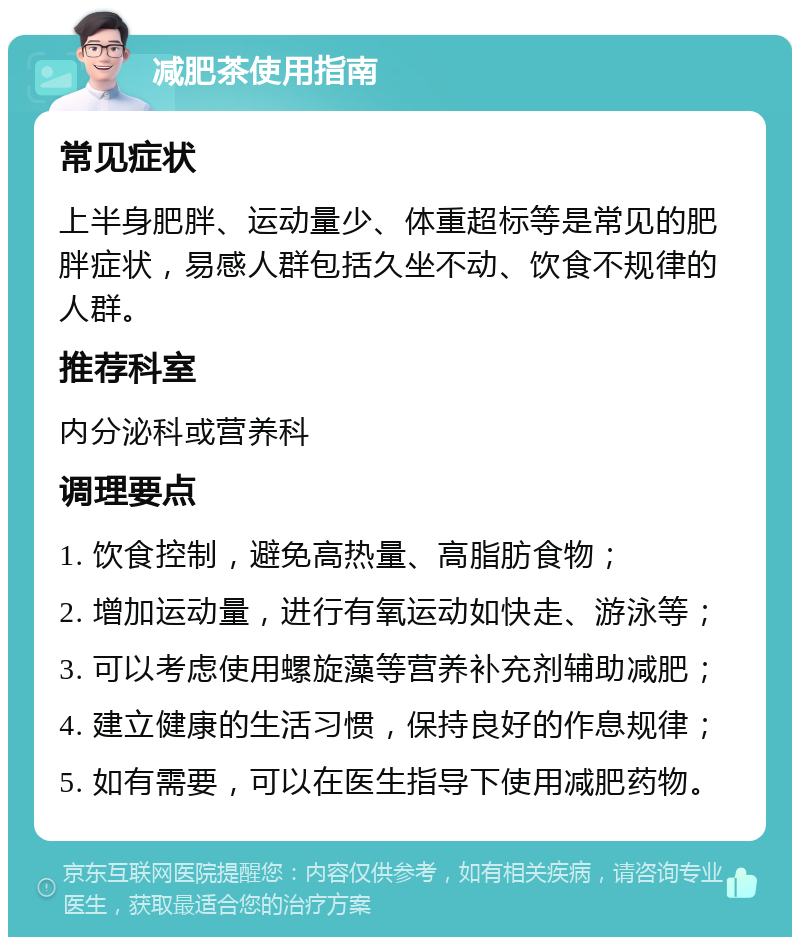 减肥茶使用指南

常见症状

上半身肥胖、运动量少、体重超标等是常见的肥胖症状，易感人群包括久坐不动、饮食不规律的人群。

推荐科室

内分泌科或营养科

调理要点

1. 饮食控制，避免高热量、高脂肪食物；

2. 增加运动量，进行有氧运动如快走、游泳等；

3. 可以考虑使用螺旋藻等营养补充剂辅助减肥；

4. 建立健康的生活习惯，保持良好的作息规律；

5. 如有需要，可以在医生指导下使用减肥药物。

京东互联网医院提醒您：内容仅供参考，如有相关疾病，请咨询专业医生，获取最适合您的治疗方案